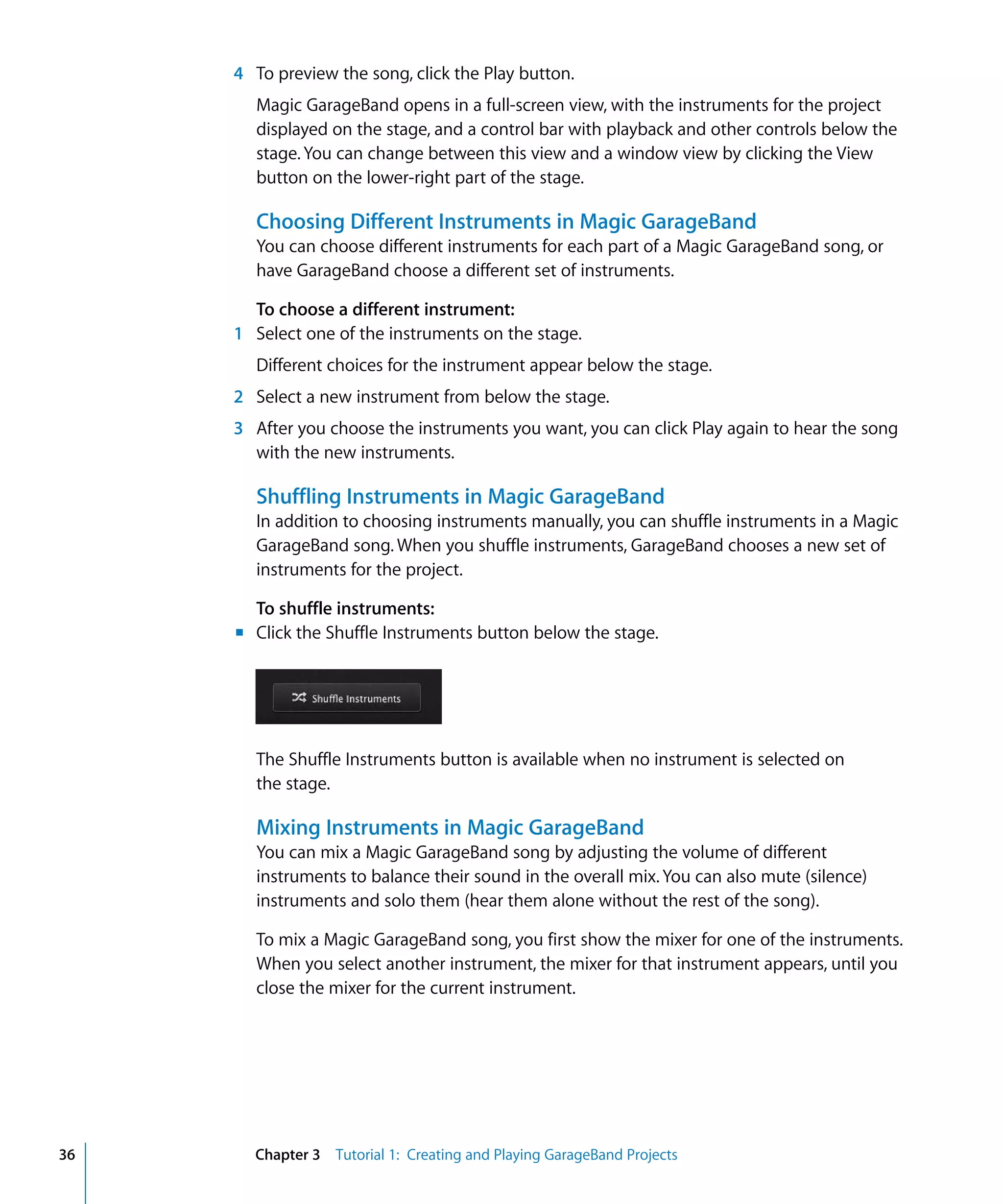 4 To preview the song, click the Play button.

Magic GarageBand opens in a full-screen view, with the instruments for the project displayed on the stage, and a control bar with playback and other controls below the stage. You can change between this view and a window view by clicking the View button on the lower-right part of the stage.

Choosing Different Instruments in Magic GarageBand

You can choose different instruments for each part of a Magic GarageBand song, or have GarageBand choose a different set of instruments.

To choose a different instrument:

1 Select one of the instruments on the stage.

Different choices for the instrument appear below the stage.

2 Select a new instrument from below the stage.

3 After you choose the instruments you want, you can click Play again to hear the song with the new instruments.

Shuffling Instruments in Magic GarageBand

In addition to choosing instruments manually, you can shuffle instruments in a Magic GarageBand song. When you shuffle instruments, GarageBand chooses a new set of instruments for the project.

To shuffle instruments:

■ Click the Shuffle Instruments button below the stage.

Shuffle Instruments

The Shuffle Instruments button is available when no instrument is selected on the stage.

Mixing Instruments in Magic GarageBand

You can mix a Magic GarageBand song by adjusting the volume of different instruments to balance their sound in the overall mix. You can also mute (silence) instruments and solo them (hear them alone without the rest of the song).

To mix a Magic GarageBand song, you first show the mixer for one of the instruments. When you select another instrument, the mixer for that instrument appears, until you close the mixer for the current instrument.

36 Chapter 3 Tutorial 1: Creating and Playing GarageBand Projects